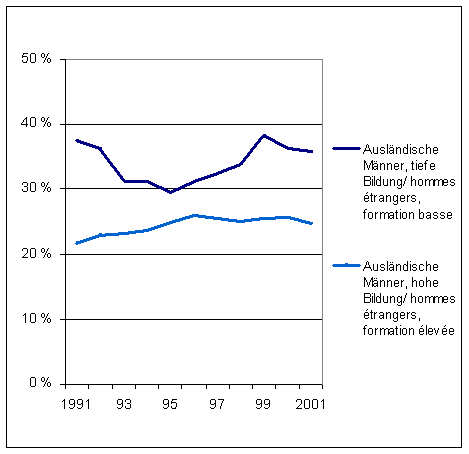 50 %
40 %
30 %
20 %
10 %
0 %

1991
93
95
97
99
2001

Ausländische Männer, tiefe Bildung/ hommes étrangers, formation basse

Ausländische Männer, hohe Bildung/ hommes étrangers, formation élevée